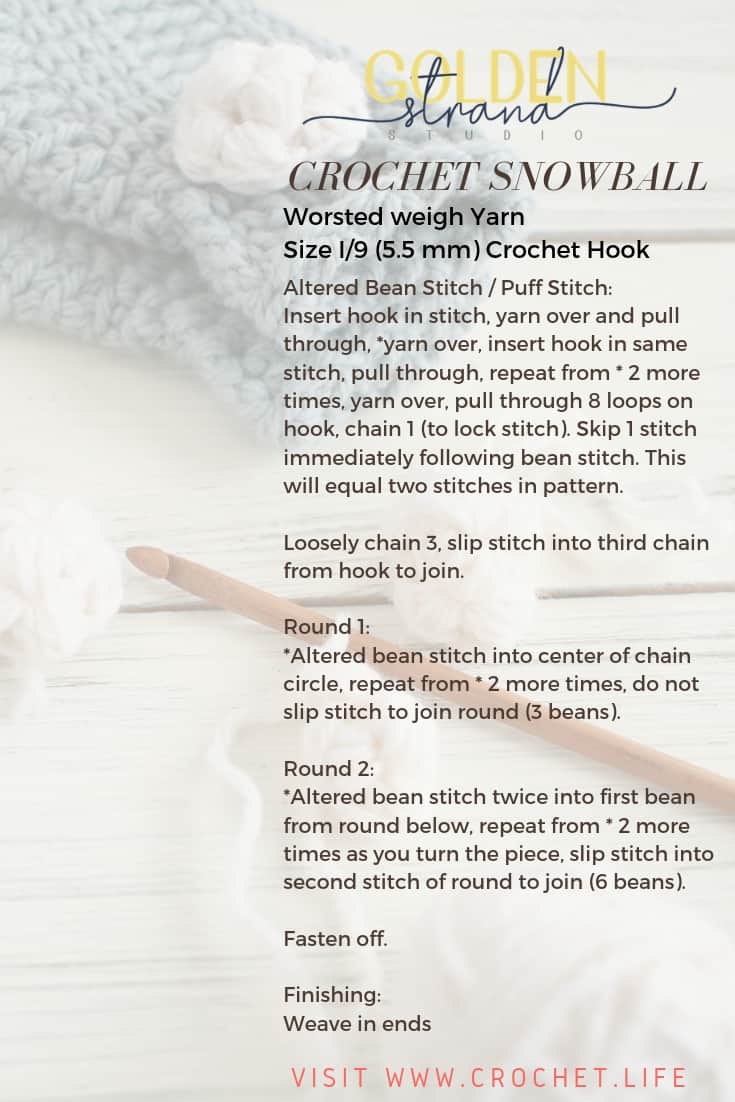 GOLDEN strand STUDIO

CROCHET SNOWBALL

Worsted weigh Yarn
Size I/9 (5.5 mm) Crochet Hook

Altered Bean Stitch / Puff Stitch:
Insert hook in stitch, yarn over and pull through, *yarn over, insert hook in same stitch, pull through, repeat from * 2 more times, yarn over, pull through 8 loops on hook, chain 1 (to lock stitch). Skip 1 stitch immediately following bean stitch. This will equal two stitches in pattern.

Loosely chain 3, slip stitch into third chain from hook to join.

Round 1:
*Altered bean stitch into center of chain circle, repeat from * 2 more times, do not slip stitch to join round (3 beans).

Round 2:
*Altered bean stitch twice into first bean from round below, repeat from * 2 more times as you turn the piece, slip stitch into second stitch of round to join (6 beans).

Fasten off.

Finishing:
Weave in ends

VISIT WWW.CROCHET.LIFE